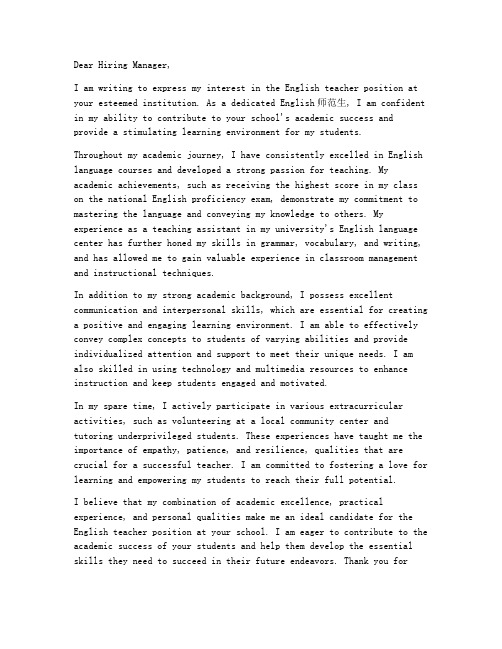 Dear Hiring Manager,

I am writing to express my interest in the English teacher position at your esteemed institution. As a dedicated English师范生, I am confident in my ability to contribute to your school's academic success and provide a stimulating learning environment for my students.

Throughout my academic journey, I have consistently excelled in English language courses and developed a strong passion for teaching. My academic achievements, such as receiving the highest score in my class on the national English proficiency exam, demonstrate my commitment to mastering the language and conveying my knowledge to others. My experience as a teaching assistant in my university's English language center has further honed my skills in grammar, vocabulary, and writing, and has allowed me to gain valuable experience in classroom management and instructional techniques.

In addition to my strong academic background, I possess excellent communication and interpersonal skills, which are essential for creating a positive and engaging learning environment. I am able to effectively convey complex concepts to students of varying abilities and provide individualized attention and support to meet their unique needs. I am also skilled in using technology and multimedia resources to enhance instruction and keep students engaged and motivated.

In my spare time, I actively participate in various extracurricular activities, such as volunteering at a local community center and tutoring underprivileged students. These experiences have taught me the importance of empathy, patience, and resilience, qualities that are crucial for a successful teacher. I am committed to fostering a love for learning and empowering my students to reach their full potential.

I believe that my combination of academic excellence, practical experience, and personal qualities make me an ideal candidate for the English teacher position at your school. I am eager to contribute to the academic success of your students and help them develop the essential skills they need to succeed in their future endeavors. Thank you for